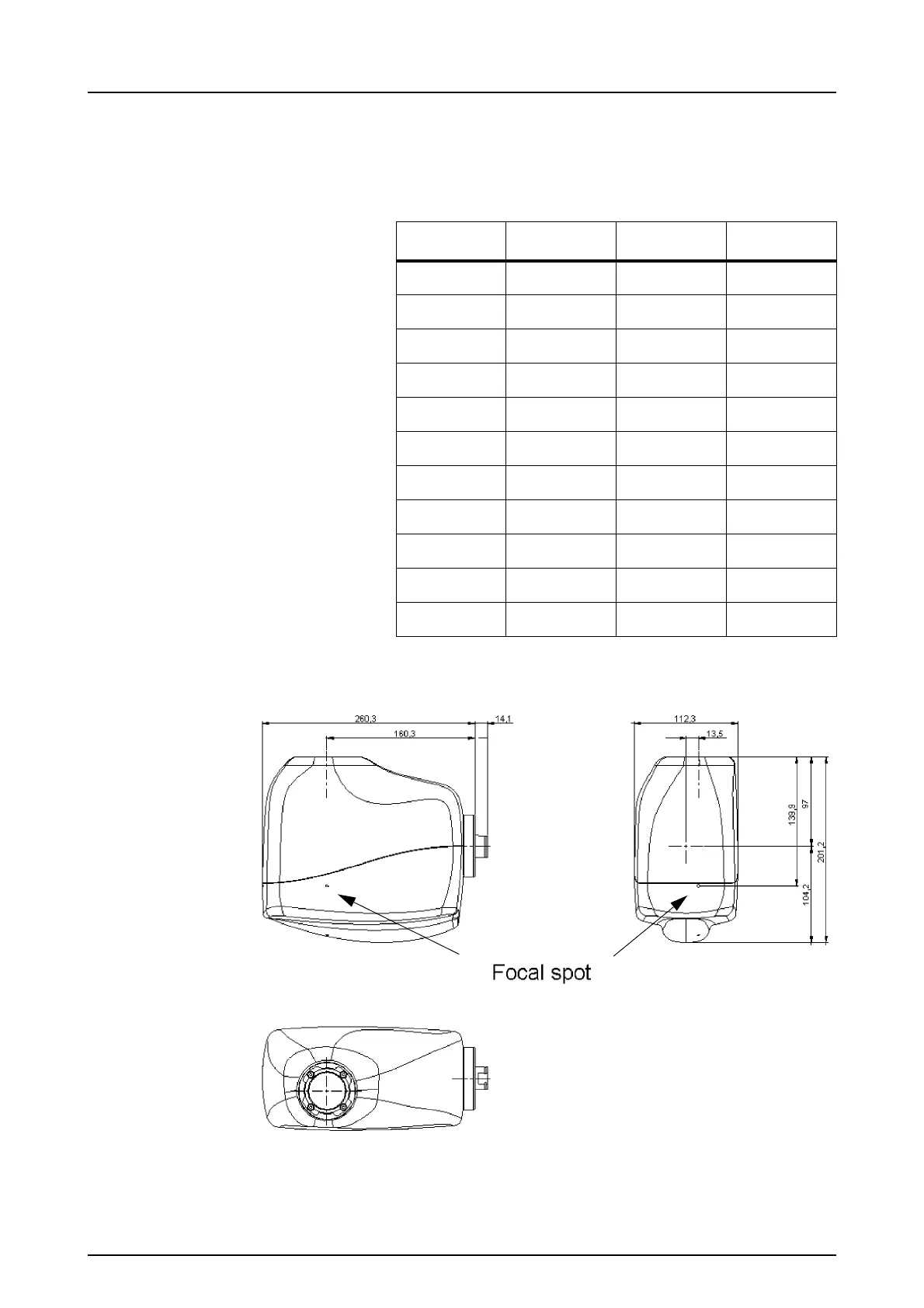 260,3

14,1

160,3

112,3

13,5

139,9

97

201,2

104,2

Focal spot